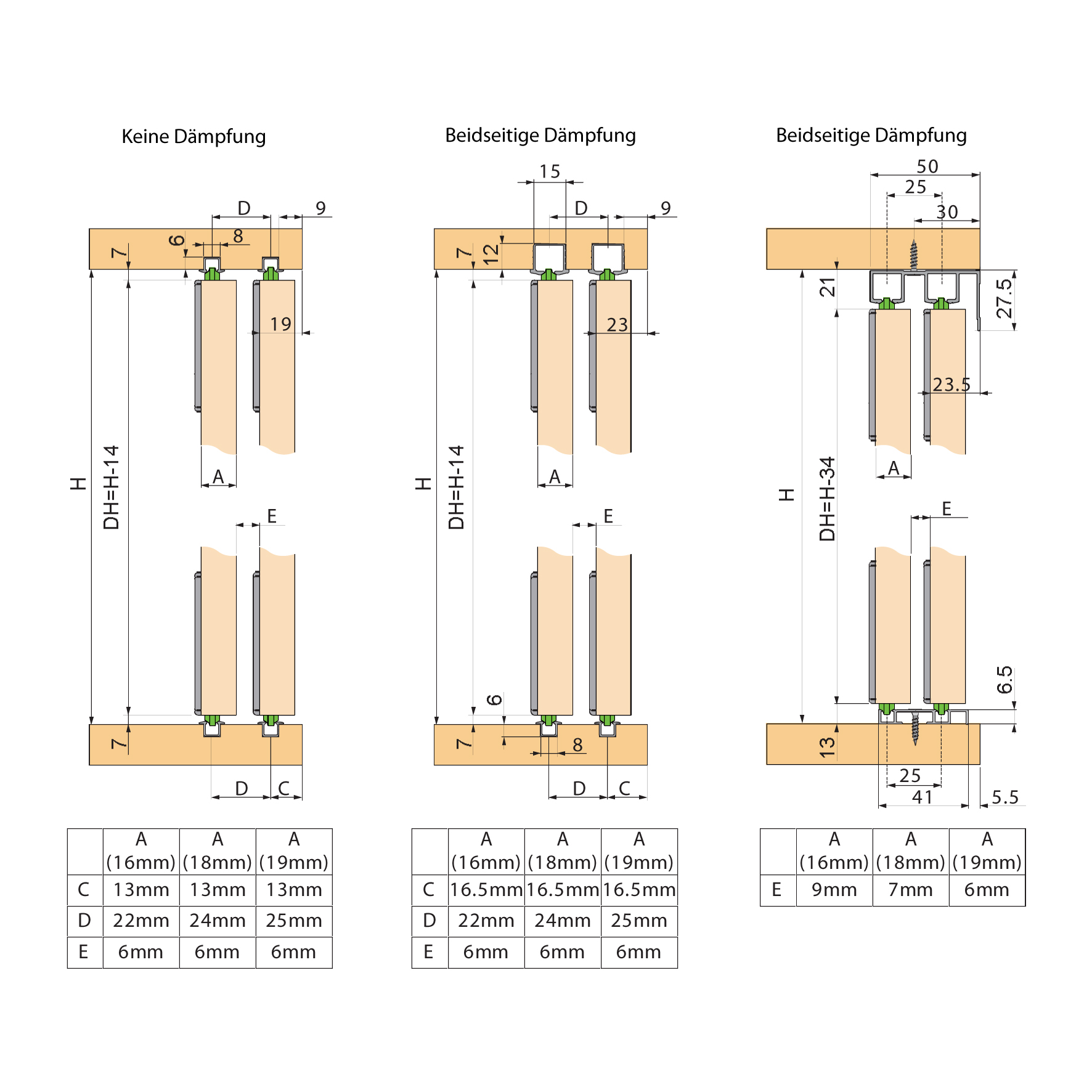 Keine Dämpfung

D
9
6
8
7
19
H
DH=H-14
A
E
7
D
C

| | A (16mm) | A (18mm) | A (19mm) |
|---|---|---|---|
| C | 13mm | 13mm | 13mm |
| D | 22mm | 24mm | 25mm |
| E | 6mm | 6mm | 6mm |

Beidseitige Dämpfung

15
D
9
7
12
23
H
DH=H-14
A
E
6
7
8
D
C

| | A (16mm) | A (18mm) | A (19mm) |
|---|---|---|---|
| C | 16.5mm | 16.5mm | 16.5mm |
| D | 22mm | 24mm | 25mm |
| E | 6mm | 6mm | 6mm |

Beidseitige Dämpfung

50
25
30
21
27.5
23.5
H
DH=H-34
A
E
6.5
13
25
41
5.5

| | A (16mm) | A (18mm) | A (19mm) |
|---|---|---|---|
| E | 9mm | 7mm | 6mm |